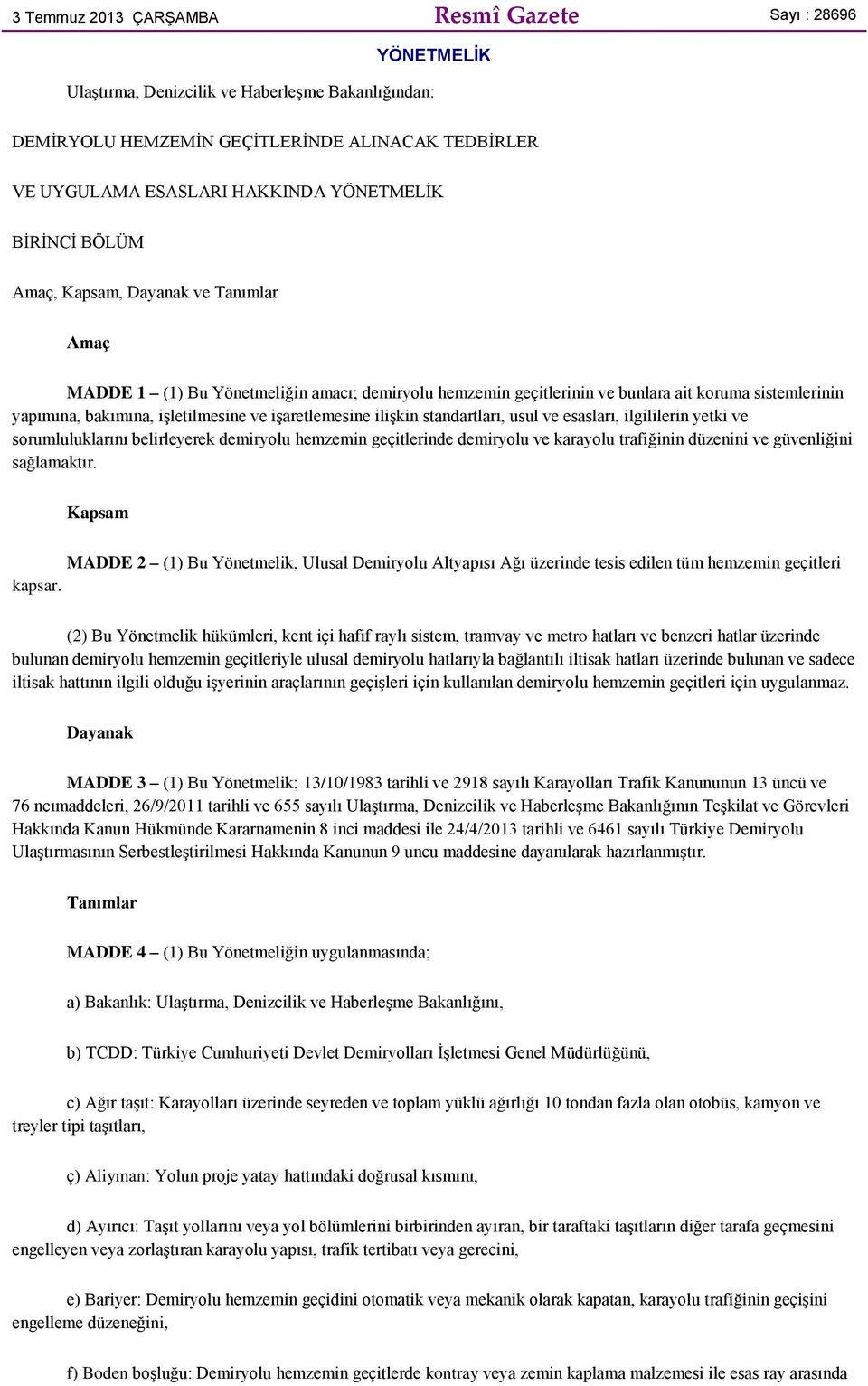 3 Temmuz 2013 ÇARŞAMBA Resmî Gazete Sayı : 28696

YÖNETMELİK

Ulaştırma, Denizcilik ve Haberleşme Bakanlığından:

DEMİRYOLU HEMZEMİN GEÇİTLERİNDE ALINACAK TEDBİRLER

VE UYGULAMA ESASLARI HAKKINDA YÖNETMELİK

BİRİNCİ BÖLÜM

Amaç, Kapsam, Dayanak ve Tanımlar

Amaç

MADDE 1 – (1) Bu Yönetmeliğin amacı; demiryolu hemzemin geçitlerinin ve bunlara ait koruma sistemlerinin yapımına, bakımına, işletilmesine ve işaretlemesine ilişkin standartları, usul ve esasları, ilgililerin yetki ve sorumluluklarını belirleyerek demiryolu hemzemin geçitlerinde demiryolu ve karayolu trafiğinin düzenini ve güvenliğini sağlamaktır.

Kapsam

MADDE 2 – (1) Bu Yönetmelik, Ulusal Demiryolu Altyapısı Ağı üzerinde tesis edilen tüm hemzemin geçitleri kapsar.

(2) Bu Yönetmelik hükümleri, kent içi hafif raylı sistem, tramvay ve metro hatları ve benzeri hatlar üzerinde bulunan demiryolu hemzemin geçitleriyle ulusal demiryolu hatlarıyla bağlantılı iltisak hatları üzerinde bulunan ve sadece iltisak hattının ilgili olduğu işyerinin araçlarının geçişleri için kullanılan demiryolu hemzemin geçitleri için uygulanmaz.

Dayanak

MADDE 3 – (1) Bu Yönetmelik; 13/10/1983 tarihli ve 2918 sayılı Karayolları Trafik Kanununun 13 üncü ve 76 ncımaddeleri, 26/9/2011 tarihli ve 655 sayılı Ulaştırma, Denizcilik ve Haberleşme Bakanlığının Teşkilat ve Görevleri Hakkında Kanun Hükmünde Kararnamenin 8 inci maddesi ile 24/4/2013 tarihli ve 6461 sayılı Türkiye Demiryolu Ulaştırmasının Serbestleştirilmesi Hakkında Kanunun 9 uncu maddesine dayanılarak hazırlanmıştır.

Tanımlar

MADDE 4 – (1) Bu Yönetmeliğin uygulanmasında;

a) Bakanlık: Ulaştırma, Denizcilik ve Haberleşme Bakanlığını,

b) TCDD: Türkiye Cumhuriyeti Devlet Demiryolları İşletmesi Genel Müdürlüğünü,

c) Ağır taşıt: Karayolları üzerinde seyreden ve toplam yüklü ağırlığı 10 tondan fazla olan otobüs, kamyon ve treyler tipi taşıtları,

ç) Aliyman: Yolun proje yatay hattındaki doğrusal kısmını,

d) Ayırıcı: Taşıt yollarını veya yol bölümlerini birbirinden ayıran, bir taraftaki taşıtların diğer tarafa geçmesini engelleyen veya zorlaştıran karayolu yapısı, trafik tertibatı veya gerecini,

e) Bariyer: Demiryolu hemzemin geçidini otomatik veya mekanik olarak kapatan, karayolu trafiğinin geçişini engelleme düzeneğini,

f) Boden boşluğu: Demiryolu hemzemin geçitlerde kontray veya zemin kaplama malzemesi ile esas ray arasında